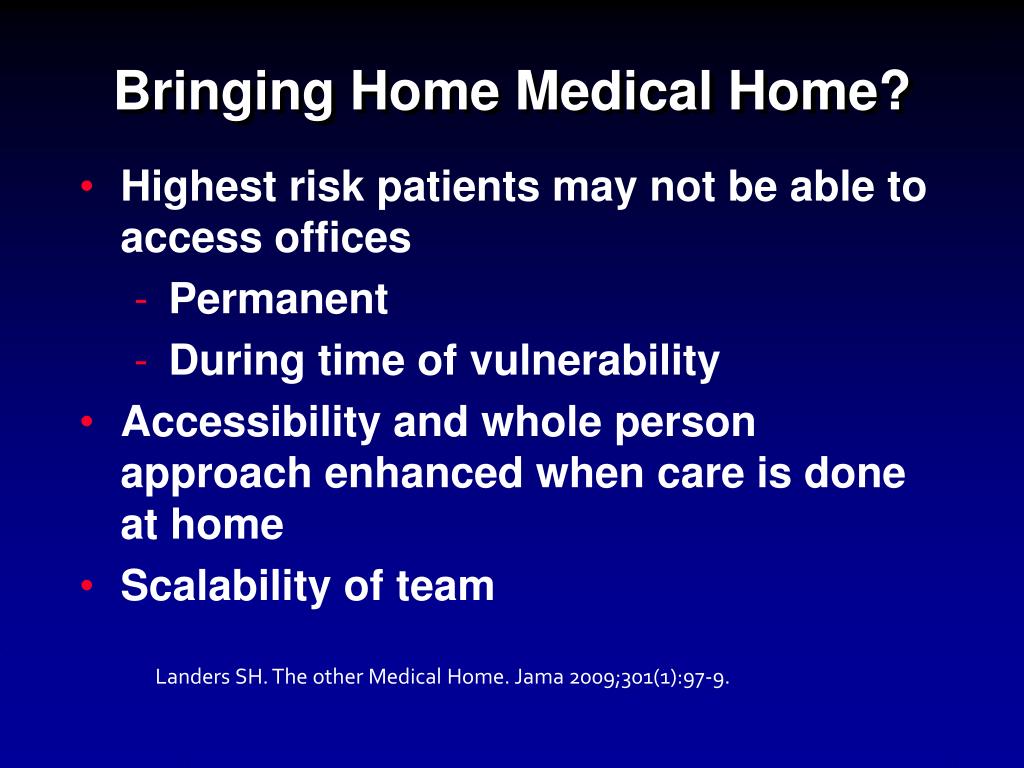 Bringing Home Medical Home?

• Highest risk patients may not be able to access offices
  - Permanent
  - During time of vulnerability
• Accessibility and whole person approach enhanced when care is done at home
• Scalability of team

Landers SH. The other Medical Home. Jama 2009;301(1):97-9.